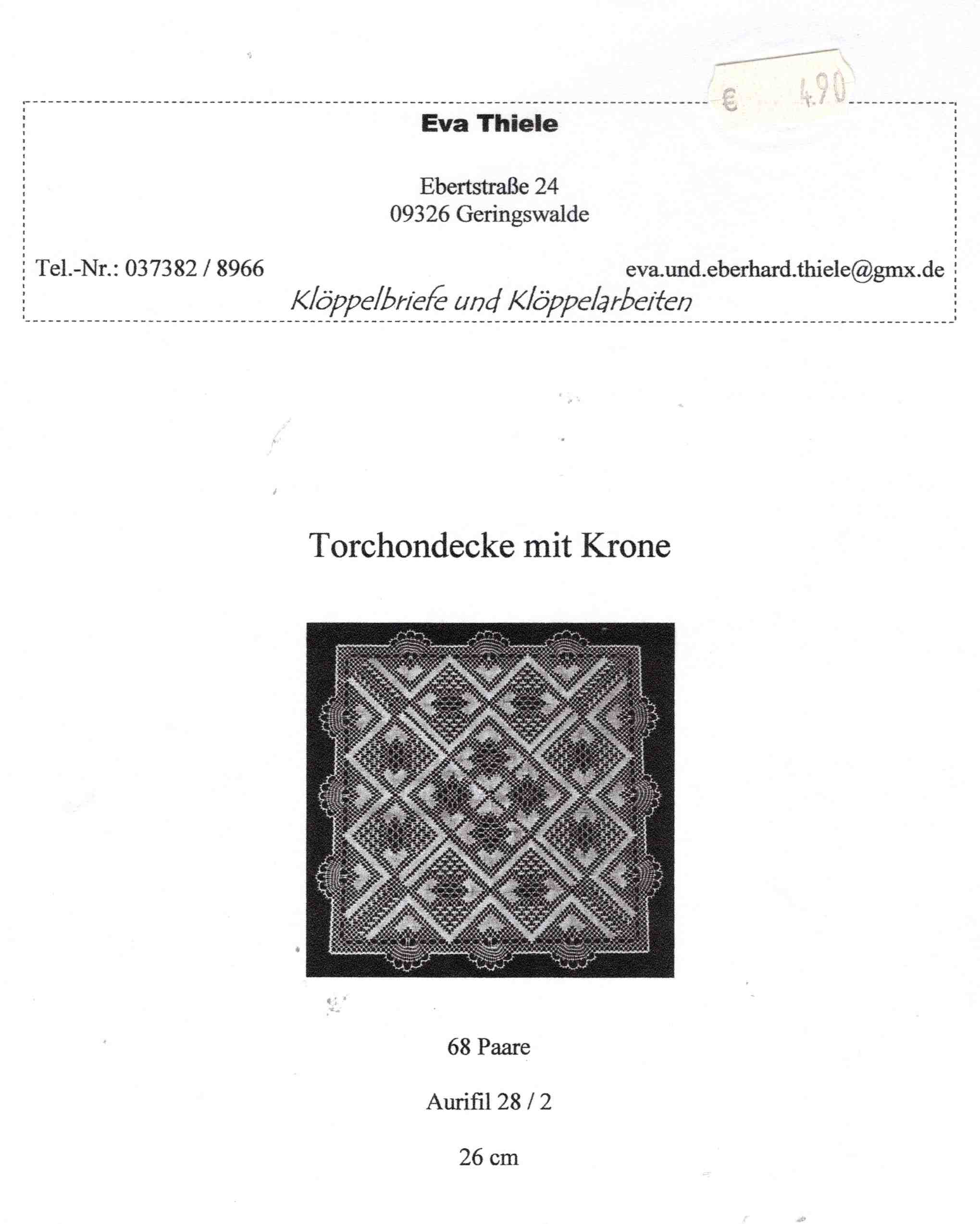 € 4.90

Eva Thiele

Ebertstraße 24
09326 Geringswalde

Tel.-Nr.: 037382 / 8966 eva.und.eberhard.thiele@gmx.de

Klöppelbriefe und Klöppelarbeiten

Torchondecke mit Krone

68 Paare

Aurifil 28 / 2

26 cm